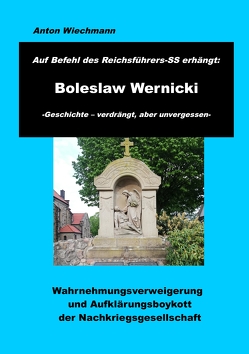 Anton Wiechmann

Auf Befehl des Reichsführers-SS erhängt:

Boleslaw Wernicki

-Geschichte – verdrängt, aber unvergessen-

Wahrnehmungsverweigerung und Aufklärungsboykott der Nachkriegsgesellschaft